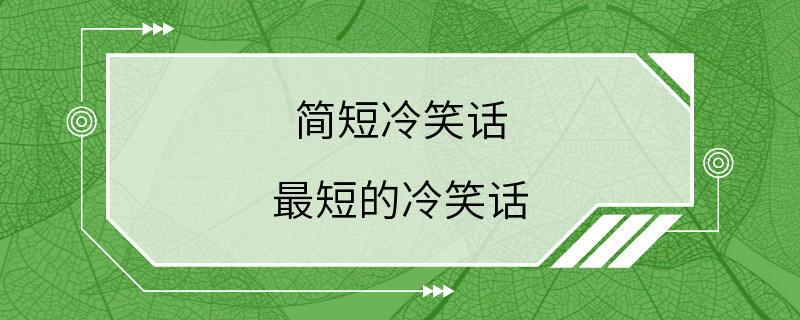 简短冷笑话

最短的冷笑话